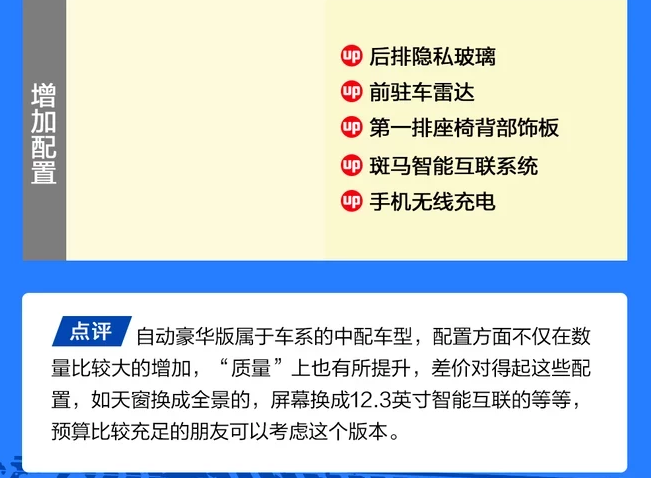 增加配置

up 后排隐私玻璃
up 前驻车雷达
up 第一排座椅背部饰板
up 斑马智能互联系统
up 手机无线充电

点评 自动豪华版属于车系的中配车型，配置方面不仅在数量比较大的增加，“质量”上也有所提升，差价对得起这些配置，如天窗换成全景的，屏幕换成12.3英寸智能互联的等等，预算比较充足的朋友可以考虑这个版本。